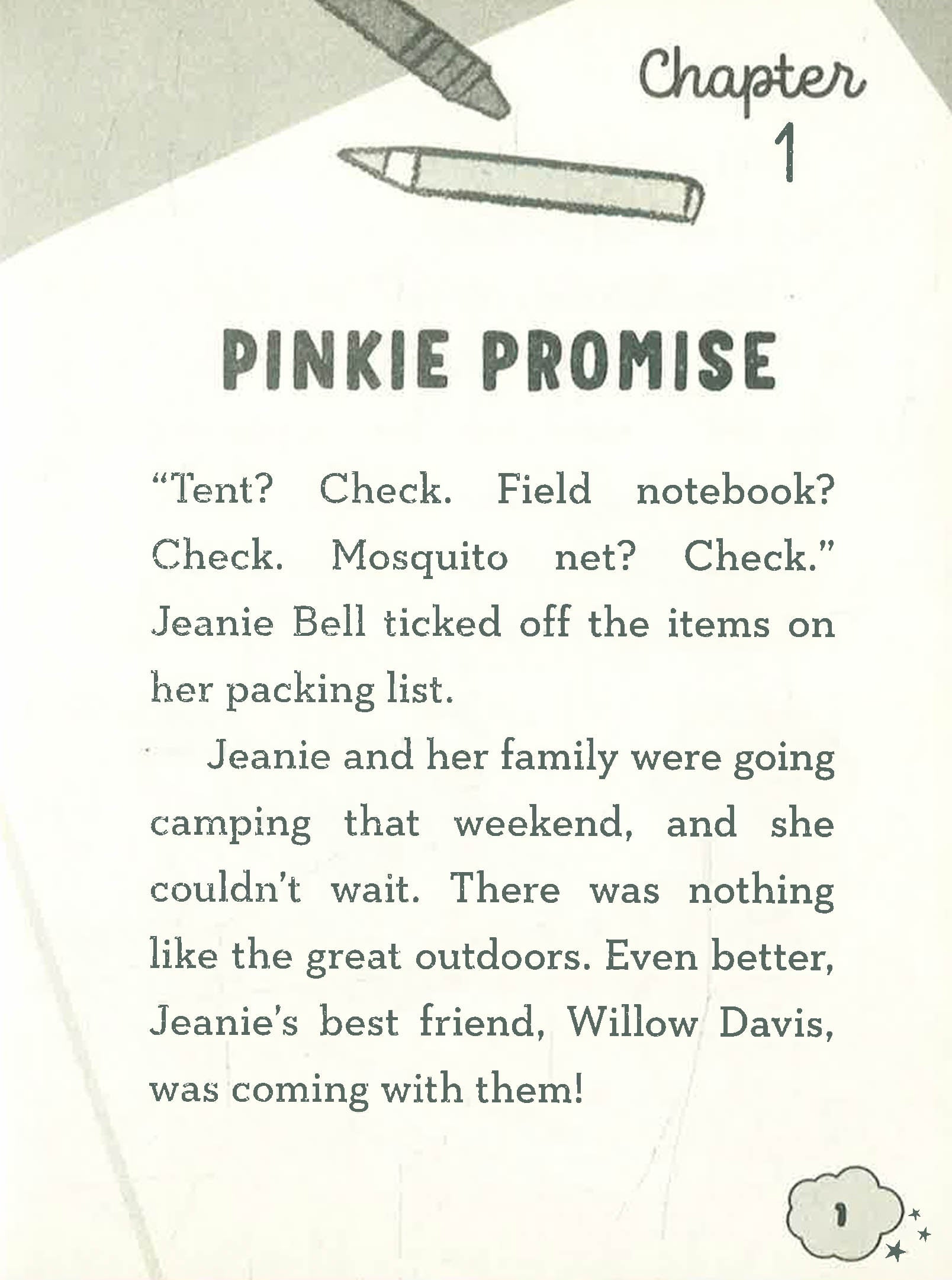 Chapter 1

PINKIE PROMISE

“Tent? Check. Field notebook? Check. Mosquito net? Check.” Jeanie Bell ticked off the items on her packing list.

Jeanie and her family were going camping that weekend, and she couldn’t wait. There was nothing like the great outdoors. Even better, Jeanie’s best friend, Willow Davis, was coming with them!

1